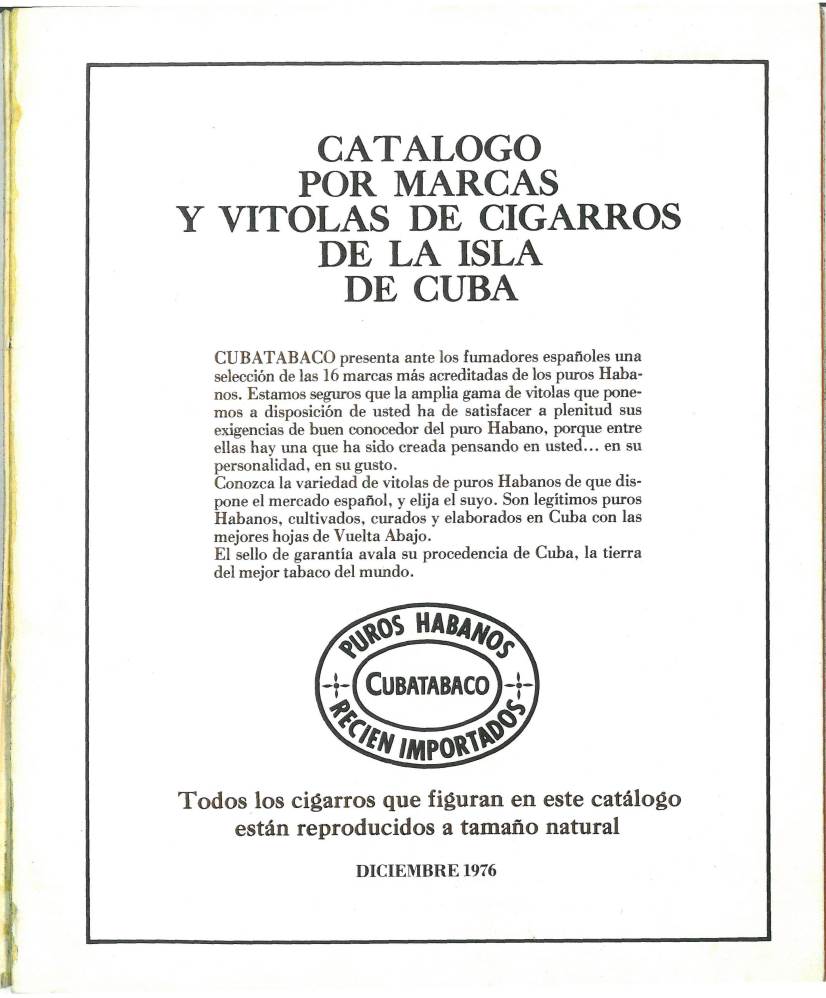 CATALOGO
POR MARCAS
Y VITOLAS DE CIGARROS
DE LA ISLA
DE CUBA

CUBATABACO presenta ante los fumadores españoles una selección de las 16 marcas más acreditadas de los puros Habanos. Estamos seguros que la amplia gama de vitolas que ponemos a disposición de usted ha de satisfacer a plenitud sus exigencias de buen conocedor del puro Habano, porque entre ellas hay una que ha sido creada pensando en usted... en su personalidad, en su gusto.

Conozca la variedad de vitolas de puros Habanos de que dispone el mercado español, y elija el suyo. Son legítimos puros Habanos, cultivados, curados y elaborados en Cuba con las mejores hojas de Vuelta Abajo.

El sello de garantía avala su procedencia de Cuba, la tierra del mejor tabaco del mundo.

PUROS HABANOS
CUBATABACO
RECIEN IMPORTADOS

Todos los cigarros que figuran en este catálogo están reproducidos a tamaño natural

DICIEMBRE 1976